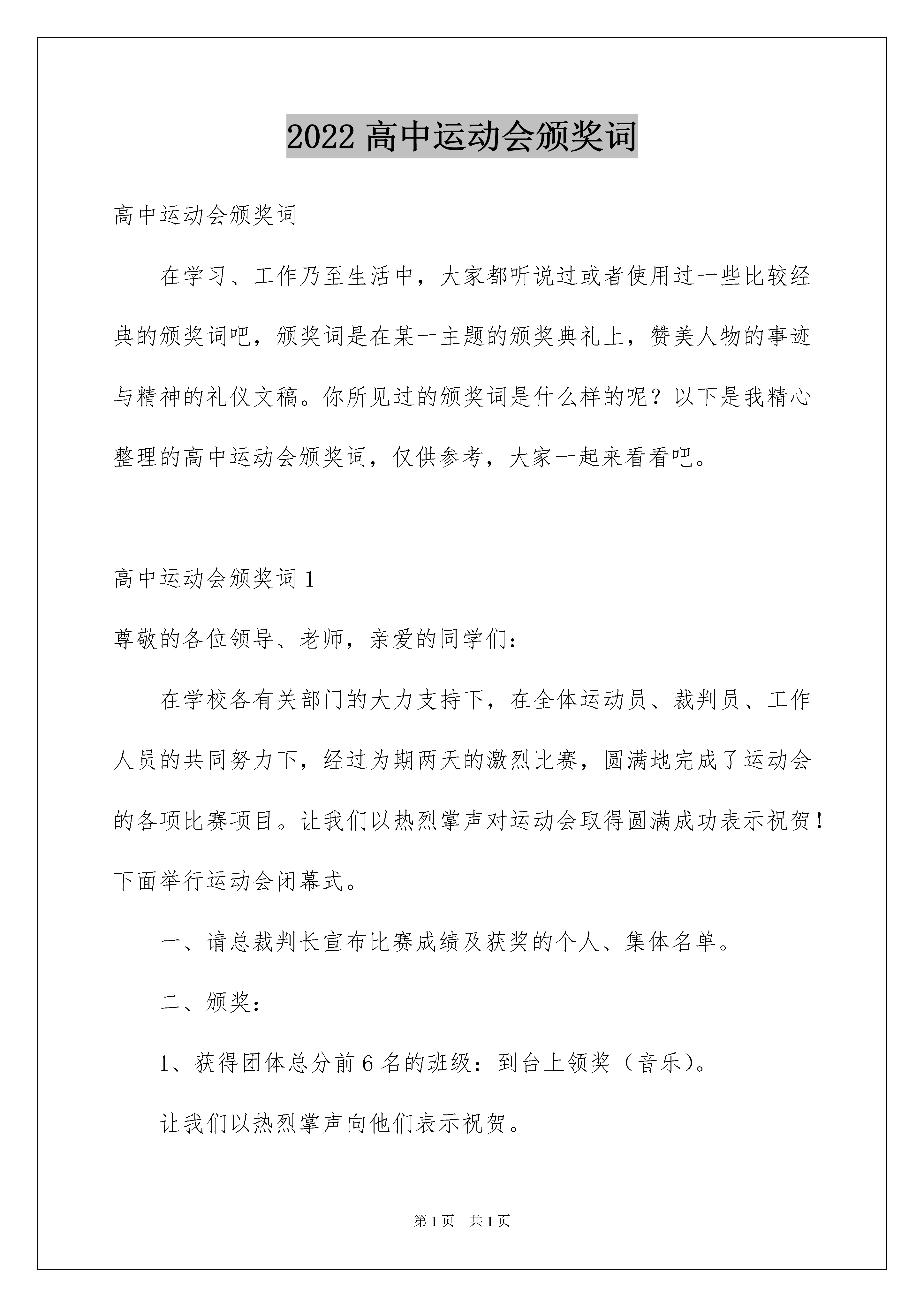 2022高中运动会颁奖词

高中运动会颁奖词

在学习、工作乃至生活中，大家都听说过或者使用过一些比较经典的颁奖词吧，颁奖词是在某一主题的颁奖典礼上，赞美人物的事迹与精神的礼仪文稿。你所见过的颁奖词是什么样的呢？以下是我精心整理的高中运动会颁奖词，仅供参考，大家一起来看看吧。

高中运动会颁奖词1

尊敬的各位领导、老师，亲爱的同学们：

在学校各有关部门的大力支持下，在全体运动员、裁判员、工作人员的共同努力下，经过为期两天的激烈比赛，圆满地完成了运动会的各项比赛项目。让我们以热烈掌声对运动会取得圆满成功表示祝贺！下面举行运动会闭幕式。

一、请总裁判长宣布比赛成绩及获奖的个人、集体名单。

二、颁奖：

1、获得团体总分前6名的班级：到台上领奖（音乐）。

让我们以热烈掌声向他们表示祝贺。

第1页 共1页